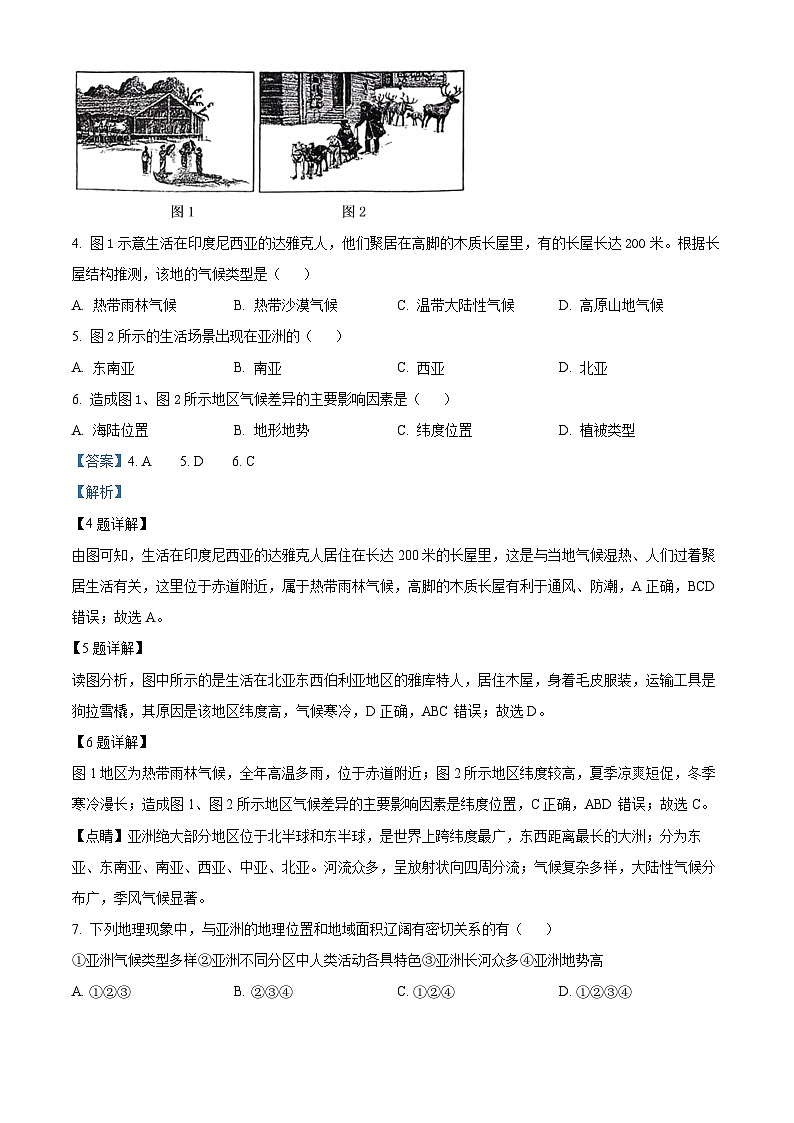 图 1　　图 2

4. 图 1 示意生活在印度尼西亚的达雅克人，他们聚居在高脚的木质长屋里，有的长屋长达 200 米。根据长屋结构推测，该地的气候类型是（　）

A. 热带雨林气候　　B. 热带沙漠气候　　C. 温带大陆性气候　　D. 高原山地气候

5. 图 2 所示的生活场景出现在亚洲的（　）

A. 东南亚　　B. 南亚　　C. 西亚　　D. 北亚

6. 造成图 1、图 2 所示地区气候差异的主要影响因素是（　）

A. 海陆位置　　B. 地形地势　　C. 纬度位置　　D. 植被类型

【答案】4. A　5. D　6. C

【解析】

【4 题详解】

由图可知，生活在印度尼西亚的达雅克人居住在长达 200 米的长屋里，这是与当地气候湿热、人们过着聚居生活有关，这里位于赤道附近，属于热带雨林气候，高脚的木质长屋有利于通风、防潮，A 正确，BCD 错误；故选 A。

【5 题详解】

读图分析，图中所示的是生活在北亚东西伯利亚地区的雅库特人，居住木屋，身着毛皮服装，运输工具是狗拉雪橇，其原因是该地区纬度高，气候寒冷，D 正确，ABC 错误；故选 D。

【6 题详解】

图 1 地区为热带雨林气候，全年高温多雨，位于赤道附近；图 2 所示地区纬度较高，夏季凉爽短促，冬季寒冷漫长；造成图 1、图 2 所示地区气候差异的主要影响因素是纬度位置，C 正确，ABD 错误；故选 C。

【点睛】亚洲绝大部分地区位于北半球和东半球，是世界上跨纬度最广，东西距离最长的大洲；分为东亚、东南亚、南亚、西亚、中亚、北亚。河流众多，呈放射状向四周分流；气候复杂多样，大陆性气候分布广，季风气候显著。

7. 下列地理现象中，与亚洲的地理位置和地域面积辽阔有密切关系的有（　）

①亚洲气候类型多样②亚洲不同分区中人类活动各具特色③亚洲长河众多④亚洲地势高

A. ①②③　　B. ②③④　　C. ①②④　　D. ①②③④